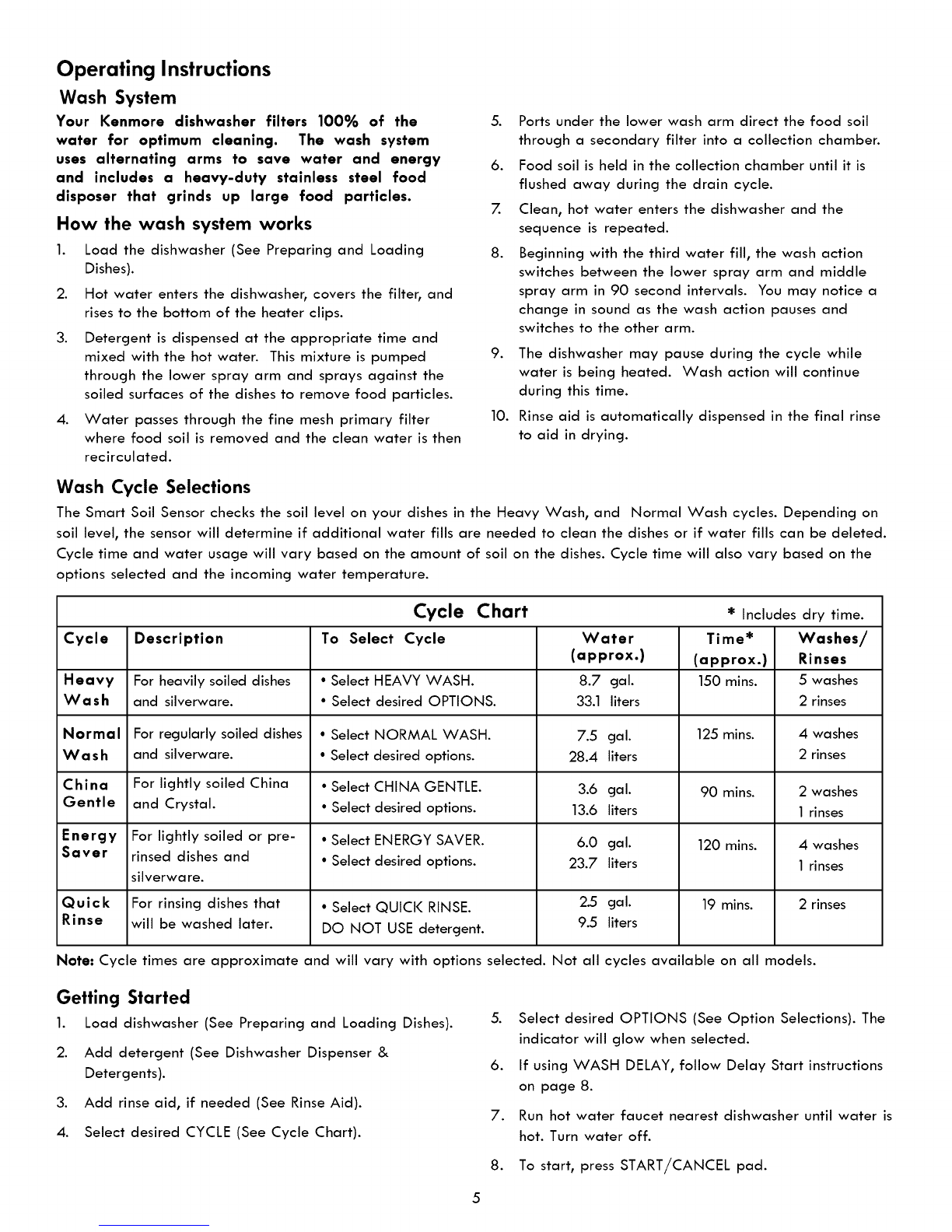 Operating Instructions

Wash System

Your Kenmore dishwasher filters 100% of the water for optimum cleaning. The wash system uses alternating arms to save water and energy and includes a heavy-duty stainless steel food disposer that grinds up large food particles.

How the wash system works

1. Load the dishwasher (See Preparing and Loading Dishes).

2. Hot water enters the dishwasher, covers the filter, and rises to the bottom of the heater clips.

3. Detergent is dispensed at the appropriate time and mixed with the hot water. This mixture is pumped through the lower spray arm and sprays against the soiled surfaces of the dishes to remove food particles.

4. Water passes through the fine mesh primary filter where food soil is removed and the clean water is then recirculated.

5. Ports under the lower wash arm direct the food soil through a secondary filter into a collection chamber.

6. Food soil is held in the collection chamber until it is flushed away during the drain cycle.

7. Clean, hot water enters the dishwasher and the sequence is repeated.

8. Beginning with the third water fill, the wash action switches between the lower spray arm and middle spray arm in 90 second intervals. You may notice a change in sound as the wash action pauses and switches to the other arm.

9. The dishwasher may pause during the cycle while water is being heated. Wash action will continue during this time.

10. Rinse aid is automatically dispensed in the final rinse to aid in drying.

Wash Cycle Selections

The Smart Soil Sensor checks the soil level on your dishes in the Heavy Wash, and Normal Wash cycles. Depending on soil level, the sensor will determine if additional water fills are needed to clean the dishes or if water fills can be deleted. Cycle time and water usage will vary based on the amount of soil on the dishes. Cycle time will also vary based on the options selected and the incoming water temperature.

Cycle Chart * Includes dry time.

| Cycle | Description | To Select Cycle | Water (approx.) | Time* (approx.) | Washes/ Rinses |
|---|---|---|---|---|---|
| Heavy Wash | For heavily soiled dishes and silverware. | • Select HEAVY WASH. • Select desired OPTIONS. | 8.7 gal. 33.1 liters | 150 mins. | 5 washes 2 rinses |
| Normal Wash | For regularly soiled dishes and silverware. | • Select NORMAL WASH. • Select desired options. | 7.5 gal. 28.4 liters | 125 mins. | 4 washes 2 rinses |
| China Gentle | For lightly soiled China and Crystal. | • Select CHINA GENTLE. • Select desired options. | 3.6 gal. 13.6 liters | 90 mins. | 2 washes 1 rinses |
| Energy Saver | For lightly soiled or pre-rinsed dishes and silverware. | • Select ENERGY SAVER. • Select desired options. | 6.0 gal. 23.7 liters | 120 mins. | 4 washes 1 rinses |
| Quick Rinse | For rinsing dishes that will be washed later. | • Select QUICK RINSE. DO NOT USE detergent. | 2.5 gal. 9.5 liters | 19 mins. | 2 rinses |

Note: Cycle times are approximate and will vary with options selected. Not all cycles available on all models.

Getting Started

1. Load dishwasher (See Preparing and Loading Dishes).

2. Add detergent (See Dishwasher Dispenser & Detergents).

3. Add rinse aid, if needed (See Rinse Aid).

4. Select desired CYCLE (See Cycle Chart).

5. Select desired OPTIONS (See Option Selections). The indicator will glow when selected.

6. If using WASH DELAY, follow Delay Start instructions on page 8.

7. Run hot water faucet nearest dishwasher until water is hot. Turn water off.

8. To start, press START/CANCEL pad.

5